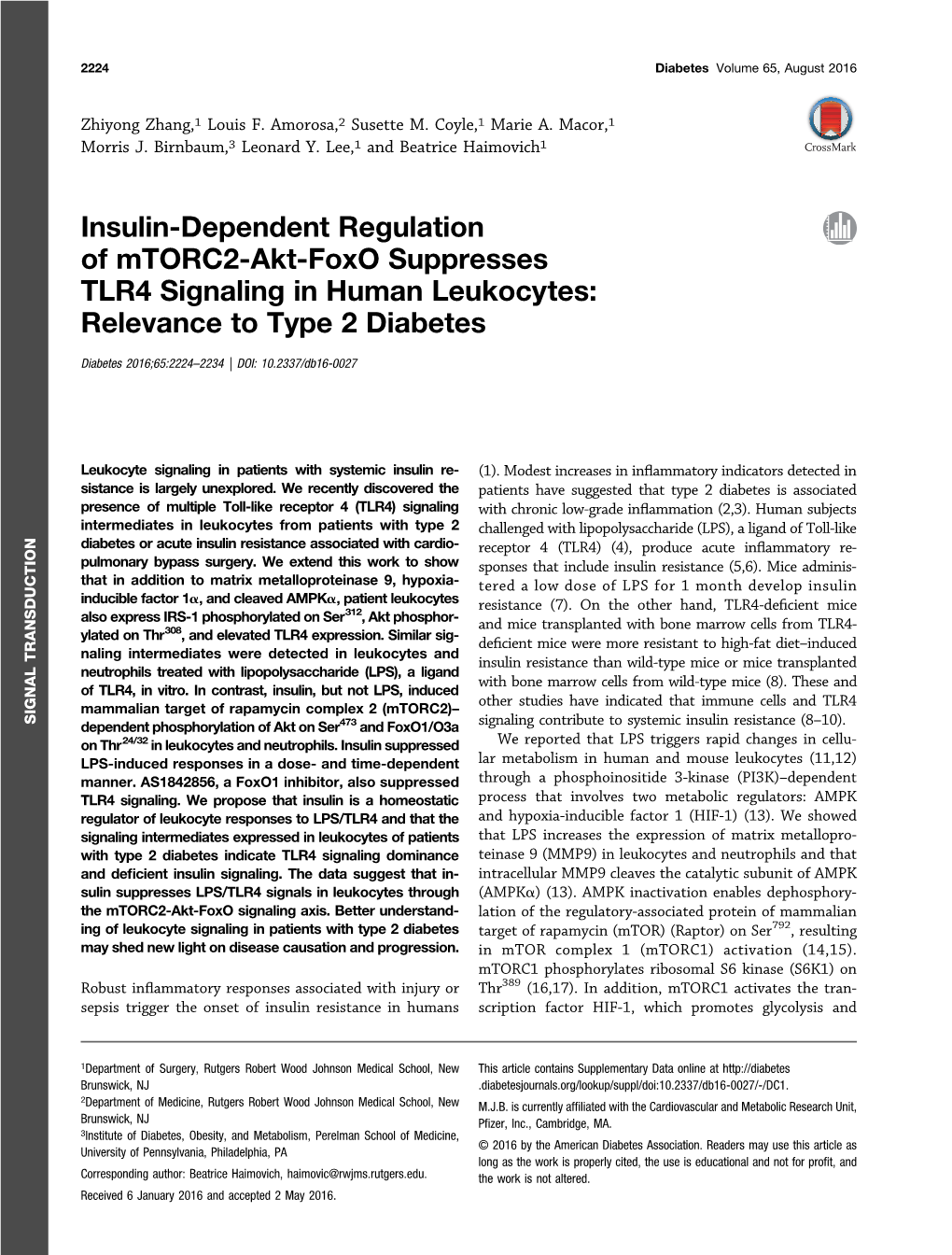 2224

Diabetes Volume 65, August 2016

Zhiyong Zhang,$^1$ Louis F. Amorosa,$^2$ Susette M. Coyle,$^1$ Marie A. Macor,$^1$ Morris J. Birnbaum,$^3$ Leonard Y. Lee,$^1$ and Beatrice Haimovich$^1$

CrossMark

Insulin-Dependent Regulation of mTORC2-Akt-FoxO Suppresses TLR4 Signaling in Human Leukocytes: Relevance to Type 2 Diabetes

Diabetes 2016;65:2224–2234 | DOI: 10.2337/db16-0027

SIGNAL TRANSDUCTION

Leukocyte signaling in patients with systemic insulin resistance is largely unexplored. We recently discovered the presence of multiple Toll-like receptor 4 (TLR4) signaling intermediates in leukocytes from patients with type 2 diabetes or acute insulin resistance associated with cardiopulmonary bypass surgery. We extend this work to show that in addition to matrix metalloproteinase 9, hypoxia-inducible factor 1α, and cleaved AMPKα, patient leukocytes also express IRS-1 phosphorylated on Ser$^{312}$, Akt phosphorylated on Thr$^{308}$, and elevated TLR4 expression. Similar signaling intermediates were detected in leukocytes and neutrophils treated with lipopolysaccharide (LPS), a ligand of TLR4, in vitro. In contrast, insulin, but not LPS, induced mammalian target of rapamycin complex 2 (mTORC2)–dependent phosphorylation of Akt on Ser$^{473}$ and FoxO1/O3a on Thr$^{24/32}$ in leukocytes and neutrophils. Insulin suppressed LPS-induced responses in a dose- and time-dependent manner. AS1842856, a FoxO1 inhibitor, also suppressed TLR4 signaling. We propose that insulin is a homeostatic regulator of leukocyte responses to LPS/TLR4 and that the signaling intermediates expressed in leukocytes of patients with type 2 diabetes indicate TLR4 signaling dominance and deficient insulin signaling. The data suggest that insulin suppresses LPS/TLR4 signals in leukocytes through the mTORC2-Akt-FoxO signaling axis. Better understanding of leukocyte signaling in patients with type 2 diabetes may shed new light on disease causation and progression.

Robust inflammatory responses associated with injury or sepsis trigger the onset of insulin resistance in humans (1). Modest increases in inflammatory indicators detected in patients have suggested that type 2 diabetes is associated with chronic low-grade inflammation (2,3). Human subjects challenged with lipopolysaccharide (LPS), a ligand of Toll-like receptor 4 (TLR4) (4), produce acute inflammatory responses that include insulin resistance (5,6). Mice administered a low dose of LPS for 1 month develop insulin resistance (7). On the other hand, TLR4-deficient mice and mice transplanted with bone marrow cells from TLR4-deficient mice were more resistant to high-fat diet–induced insulin resistance than wild-type mice or mice transplanted with bone marrow cells from wild-type mice (8). These and other studies have indicated that immune cells and TLR4 signaling contribute to systemic insulin resistance (8–10).

We reported that LPS triggers rapid changes in cellular metabolism in human and mouse leukocytes (11,12) through a phosphoinositide 3-kinase (PI3K)–dependent process that involves two metabolic regulators: AMPK and hypoxia-inducible factor 1 (HIF-1) (13). We showed that LPS increases the expression of matrix metalloproteinase 9 (MMP9) in leukocytes and neutrophils and that intracellular MMP9 cleaves the catalytic subunit of AMPK (AMPKα) (13). AMPK inactivation enables dephosphorylation of the regulatory-associated protein of mammalian target of rapamycin (mTOR) (Raptor) on Ser$^{792}$, resulting in mTOR complex 1 (mTORC1) activation (14,15). mTORC1 phosphorylates ribosomal S6 kinase (S6K1) on Thr$^{389}$ (16,17). In addition, mTORC1 activates the transcription factor HIF-1, which promotes glycolysis and

$^1$Department of Surgery, Rutgers Robert Wood Johnson Medical School, New Brunswick, NJ
$^2$Department of Medicine, Rutgers Robert Wood Johnson Medical School, New Brunswick, NJ
$^3$Institute of Diabetes, Obesity, and Metabolism, Perelman School of Medicine, University of Pennsylvania, Philadelphia, PA
Corresponding author: Beatrice Haimovich, haimovic@rwjms.rutgers.edu.
Received 6 January 2016 and accepted 2 May 2016.

This article contains Supplementary Data online at http://diabetes.diabetesjournals.org/lookup/suppl/doi:10.2337/db16-0027/-/DC1.
M.J.B. is currently affiliated with the Cardiovascular and Metabolic Research Unit, Pfizer, Inc., Cambridge, MA.
© 2016 by the American Diabetes Association. Readers may use this article as long as the work is properly cited, the use is educational and not for profit, and the work is not altered.